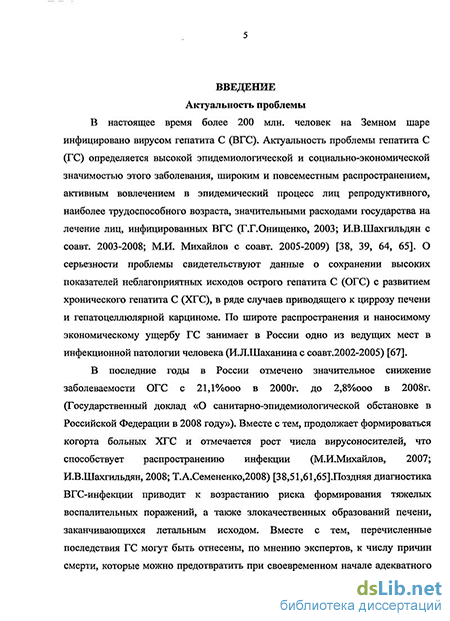 5

ВВЕДЕНИЕ

Актуальность проблемы

В настоящее время более 200 млн. человек на Земном шаре инфицировано вирусом гепатита С (ВГС). Актуальность проблемы гепатита С (ГС) определяется высокой эпидемиологической и социально-экономической значимостью этого заболевания, широким и повсеместным распространением, активным вовлечением в эпидемический процесс лиц репродуктивного, наиболее трудоспособного возраста, значительными расходами государства на лечение лиц, инфицированных ВГС (Г.Г.Онищенко, 2003; И.В.Шахгильдян с соавт. 2003-2008; М.И. Михайлов с соавт. 2005-2009) [38, 39, 64, 65]. О серьезности проблемы свидетельствуют данные о сохранении высоких показателей неблагоприятных исходов острого гепатита С (ОГС) с развитием хронического гепатита С (ХГС), в ряде случаев приводящего к циррозу печени и гепатоцеллюлярной карциноме. По широте распространения и наносимому экономическому ущербу ГС занимает в России одно из ведущих мест в инфекционной патологии человека (И.Л.Шаханина с соавт.2002-2005) [67].

В последние годы в России отмечено значительное снижение заболеваемости ОГС с 21,1%ооо в 2000г. до 2,8%ооо в 2008г. (Государственный доклад «О санитарно-эпидемиологической обстановке в Российской Федерации в 2008 году»). Вместе с тем, продолжает формироваться когорта больных ХГС и отмечается рост числа вирусоносителей, что способствует распространению инфекции (М.И.Михайлов, 2007; И.В.Шахгильдян, 2008; Т.А.Семененко,2008) [38,51,61,65].Поздняя диагностика ВГС-инфекции приводит к возрастанию риска формирования тяжелых воспалительных поражений, а также злокачественных образований печени, заканчивающихся летальным исходом. Вместе с тем, перечисленные последствия ГС могут быть отнесены, по мнению экспертов, к числу причин смерти, которые можно предотвратить при своевременном начале адекватного

dsLib.net
библиотека диссертаций